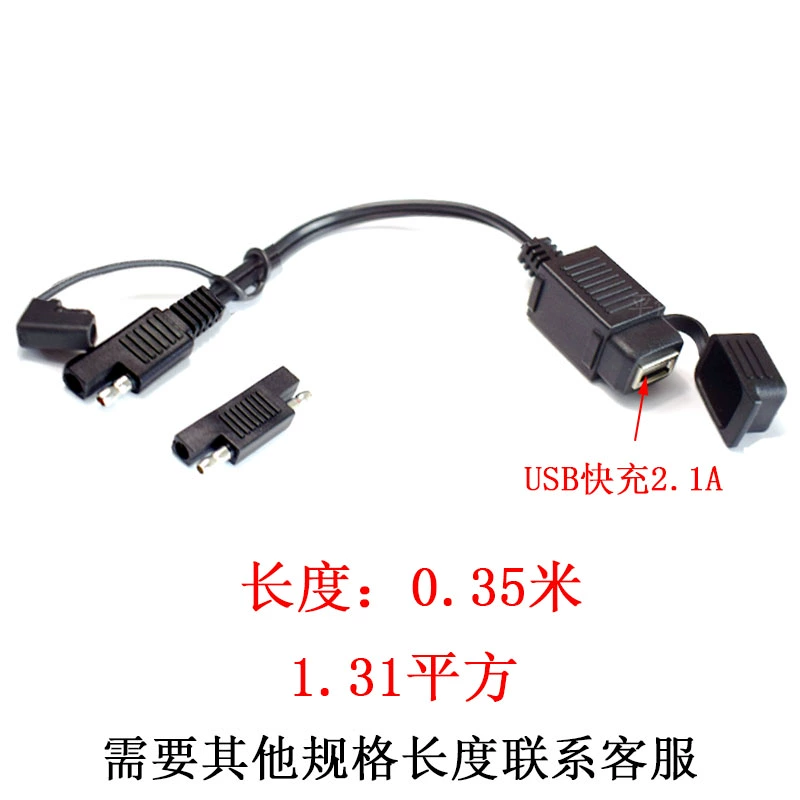 USB快充2.1A

长度：0.35米

1.31平方

需要其他规格长度联系客服